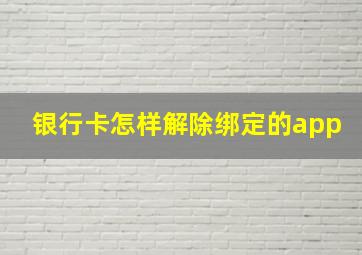 银行卡怎样解除绑定的app